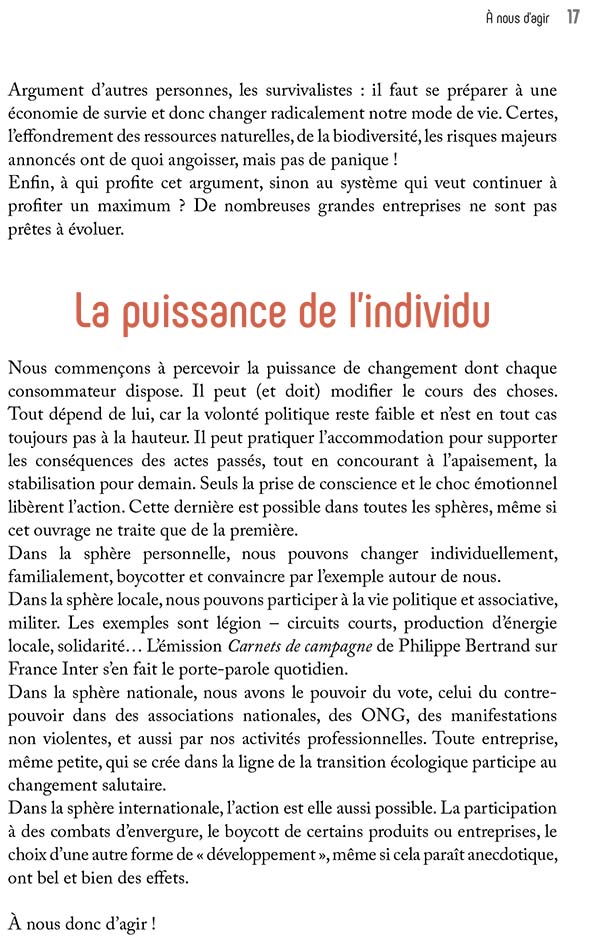 À nous d'agir 17

Argument d'autres personnes, les survivalistes : il faut se préparer à une économie de survie et donc changer radicalement notre mode de vie. Certes, l'effondrement des ressources naturelles, de la biodiversité, les risques majeurs annoncés ont de quoi angoisser, mais pas de panique !
Enfin, à qui profite cet argument, sinon au système qui veut continuer à profiter un maximum ? De nombreuses grandes entreprises ne sont pas prêtes à évoluer.

La puissance de l'individu

Nous commençons à percevoir la puissance de changement dont chaque consommateur dispose. Il peut (et doit) modifier le cours des choses. Tout dépend de lui, car la volonté politique reste faible et n'est en tout cas toujours pas à la hauteur. Il peut pratiquer l'accommodation pour supporter les conséquences des actes passés, tout en concourant à l'apaisement, la stabilisation pour demain. Seuls la prise de conscience et le choc émotionnel libèrent l'action. Cette dernière est possible dans toutes les sphères, même si cet ouvrage ne traite que de la première.
Dans la sphère personnelle, nous pouvons changer individuellement, familialement, boycotter et convaincre par l'exemple autour de nous.
Dans la sphère locale, nous pouvons participer à la vie politique et associative, militer. Les exemples sont légion – circuits courts, production d'énergie locale, solidarité… L'émission Carnets de campagne de Philippe Bertrand sur France Inter s'en fait le porte-parole quotidien.
Dans la sphère nationale, nous avons le pouvoir du vote, celui du contre-pouvoir dans des associations nationales, des ONG, des manifestations non violentes, et aussi par nos activités professionnelles. Toute entreprise, même petite, qui se crée dans la ligne de la transition écologique participe au changement salutaire.
Dans la sphère internationale, l'action est elle aussi possible. La participation à des combats d'envergure, le boycott de certains produits ou entreprises, le choix d'une autre forme de « développement », même si cela paraît anecdotique, ont bel et bien des effets.

À nous donc d'agir !